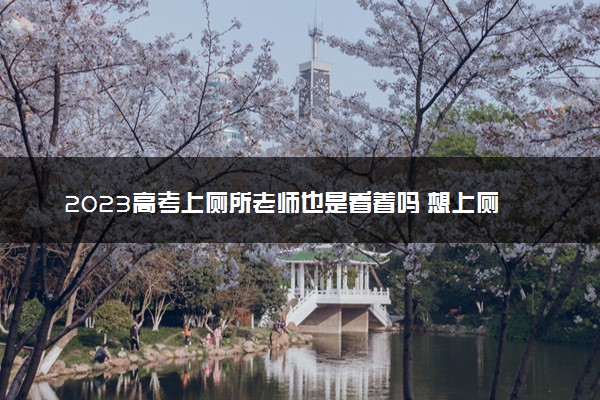 2023高考上厕所老师也是看着吗 想上厕